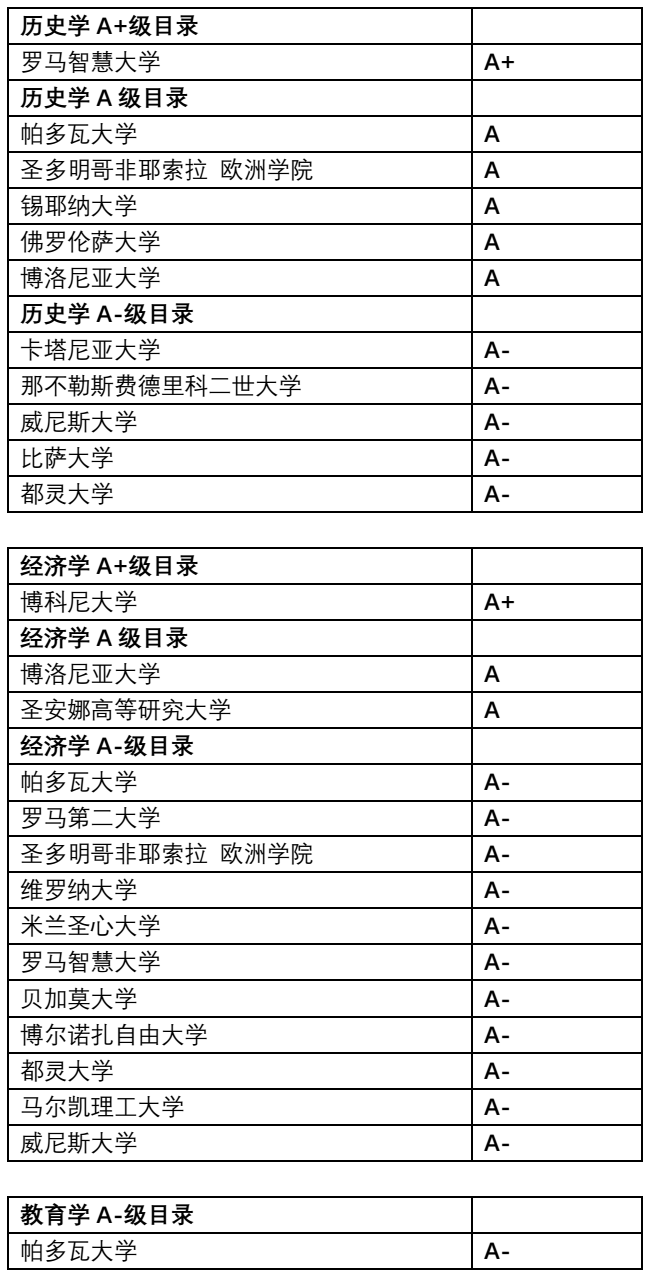 | 历史学 A+级目录 | |
|---|---|
| 罗马智慧大学 | A+ |
| 历史学 A 级目录 | |
| 帕多瓦大学 | A |
| 圣多明哥非耶索拉 欧洲学院 | A |
| 锡耶纳大学 | A |
| 佛罗伦萨大学 | A |
| 博洛尼亚大学 | A |
| 历史学 A-级目录 | |
| 卡塔尼亚大学 | A- |
| 那不勒斯费德里科二世大学 | A- |
| 威尼斯大学 | A- |
| 比萨大学 | A- |
| 都灵大学 | A- |

| 经济学 A+级目录 | |
|---|---|
| 博科尼大学 | A+ |
| 经济学 A 级目录 | |
| 博洛尼亚大学 | A |
| 圣安娜高等研究大学 | A |
| 经济学 A-级目录 | |
| 帕多瓦大学 | A- |
| 罗马第二大学 | A- |
| 圣多明哥非耶索拉 欧洲学院 | A- |
| 维罗纳大学 | A- |
| 米兰圣心大学 | A- |
| 罗马智慧大学 | A- |
| 贝加莫大学 | A- |
| 博尔诺扎自由大学 | A- |
| 都灵大学 | A- |
| 马尔凯理工大学 | A- |
| 威尼斯大学 | A- |

| 教育学 A-级目录 | |
|---|---|
| 帕多瓦大学 | A- |